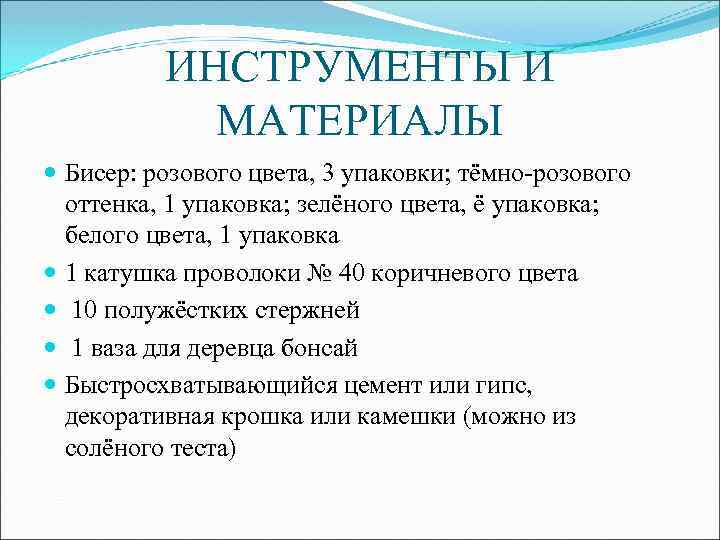 ИНСТРУМЕНТЫ И МАТЕРИАЛЫ

Бисер: розового цвета, 3 упаковки; тёмно-розового оттенка, 1 упаковка; зелёного цвета, ё упаковка; белого цвета, 1 упаковка

1 катушка проволоки № 40 коричневого цвета

10 полужёстких стержней

1 ваза для деревца бонсай

Быстросхватывающийся цемент или гипс, декоративная крошка или камешки (можно из солёного теста)